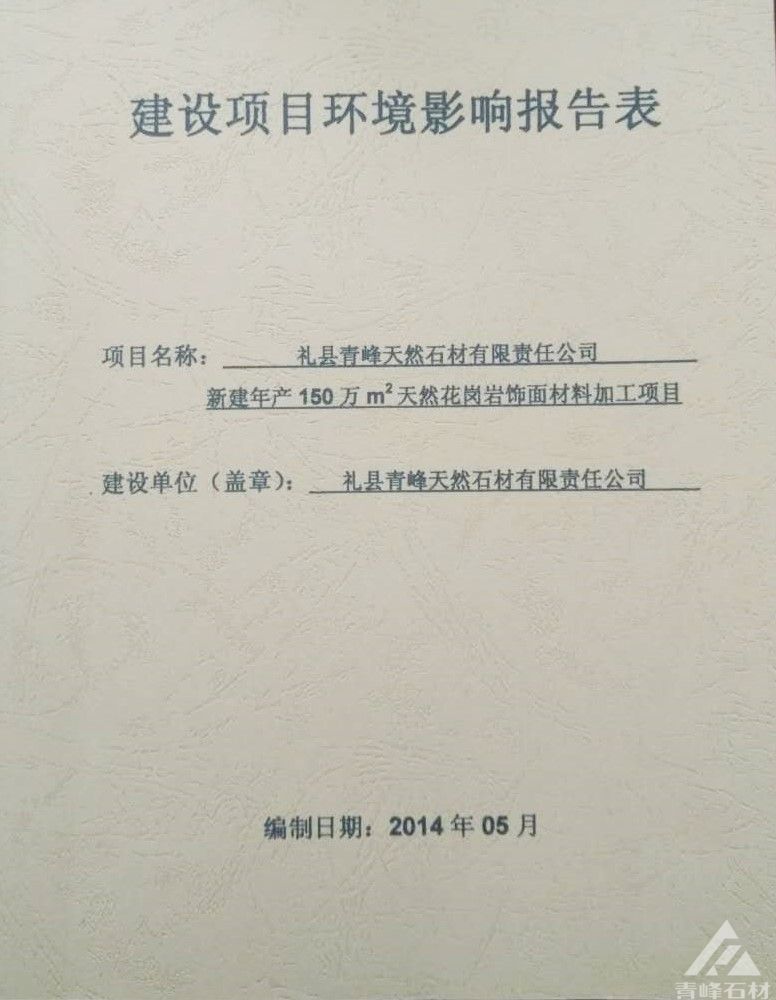 建设项目环境影响报告表

项目名称：礼县青峰天然石材有限责任公司
新建年产150万$m^2$天然花岗岩饰面材料加工项目

建设单位（盖章）：礼县青峰天然石材有限责任公司

编制日期：2014年05月

青峰石材